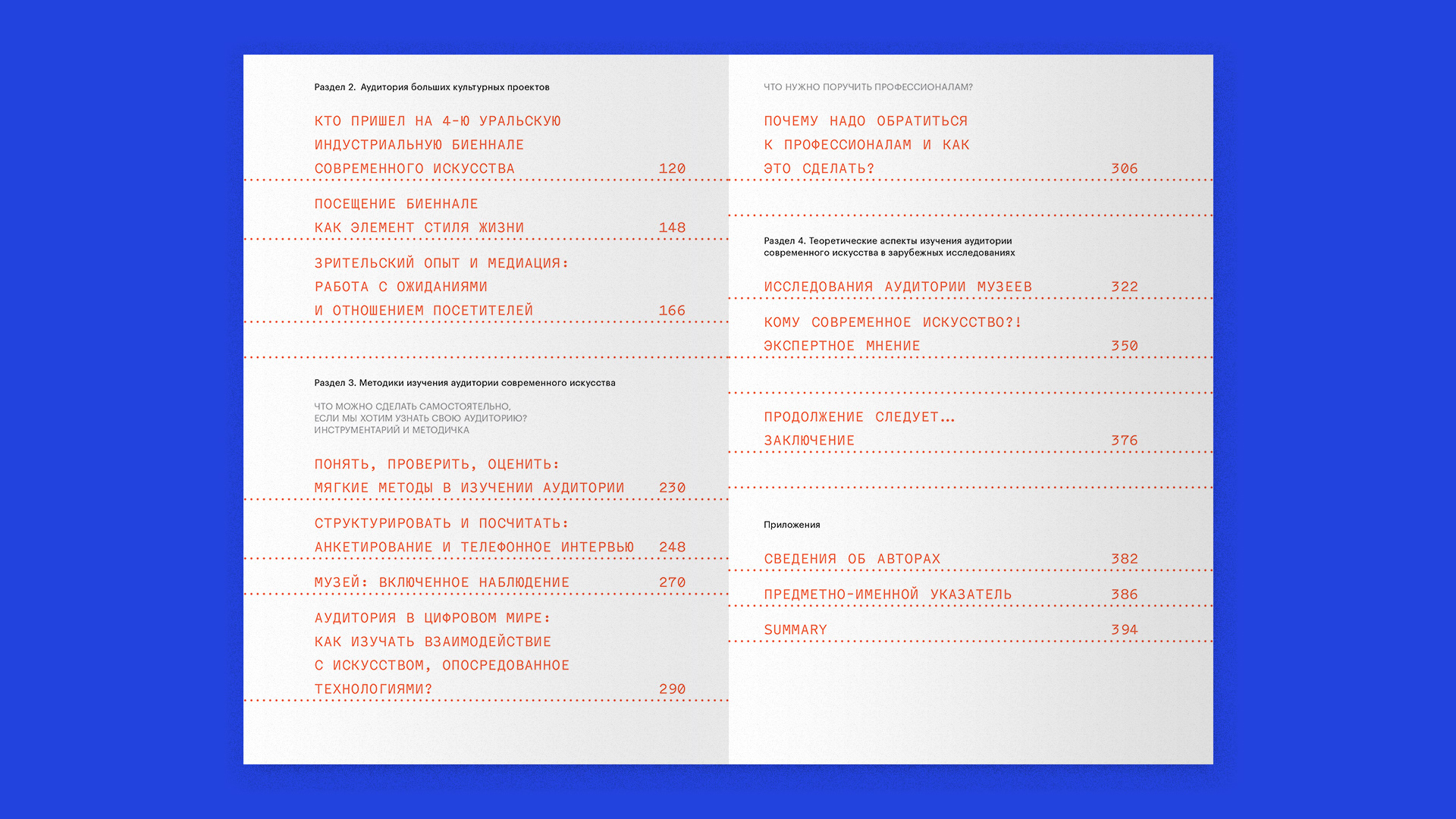 Раздел 2. Аудитория больших культурных проектов

КТО ПРИШЕЛ НА 4-Ю УРАЛЬСКУЮ ИНДУСТРИАЛЬНУЮ БИЕННАЛЕ СОВРЕМЕННОГО ИСКУССТВА 120

ПОСЕЩЕНИЕ БИЕННАЛЕ КАК ЭЛЕМЕНТ СТИЛЯ ЖИЗНИ 148

ЗРИТЕЛЬСКИЙ ОПЫТ И МЕДИАЦИЯ: РАБОТА С ОЖИДАНИЯМИ И ОТНОШЕНИЕМ ПОСЕТИТЕЛЕЙ 166

Раздел 3. Методики изучения аудитории современного искусства

ЧТО МОЖНО СДЕЛАТЬ САМОСТОЯТЕЛЬНО, ЕСЛИ МЫ ХОТИМ УЗНАТЬ СВОЮ АУДИТОРИЮ? ИНСТРУМЕНТАРИЙ И МЕТОДИЧКА

ПОНЯТЬ, ПРОВЕРИТЬ, ОЦЕНИТЬ: МЯГКИЕ МЕТОДЫ В ИЗУЧЕНИИ АУДИТОРИИ 230

СТРУКТУРИРОВАТЬ И ПОСЧИТАТЬ: АНКЕТИРОВАНИЕ И ТЕЛЕФОННОЕ ИНТЕРВЬЮ 248

МУЗЕЙ: ВКЛЮЧЕННОЕ НАБЛЮДЕНИЕ 270

АУДИТОРИЯ В ЦИФРОВОМ МИРЕ: КАК ИЗУЧАТЬ ВЗАИМОДЕЙСТВИЕ С ИСКУССТВОМ, ОПОСРЕДОВАННОЕ ТЕХНОЛОГИЯМИ? 290

ЧТО НУЖНО ПОРУЧИТЬ ПРОФЕССИОНАЛАМ?

ПОЧЕМУ НАДО ОБРАТИТЬСЯ К ПРОФЕССИОНАЛАМ И КАК ЭТО СДЕЛАТЬ? 306

Раздел 4. Теоретические аспекты изучения аудитории современного искусства в зарубежных исследованиях

ИССЛЕДОВАНИЯ АУДИТОРИИ МУЗЕЕВ 322

КОМУ СОВРЕМЕННОЕ ИСКУССТВО?! ЭКСПЕРТНОЕ МНЕНИЕ 350

ПРОДОЛЖЕНИЕ СЛЕДУЕТ… ЗАКЛЮЧЕНИЕ 376

Приложения

СВЕДЕНИЯ ОБ АВТОРАХ 382

ПРЕДМЕТНО-ИМЕННОЙ УКАЗАТЕЛЬ 386

SUMMARY 394